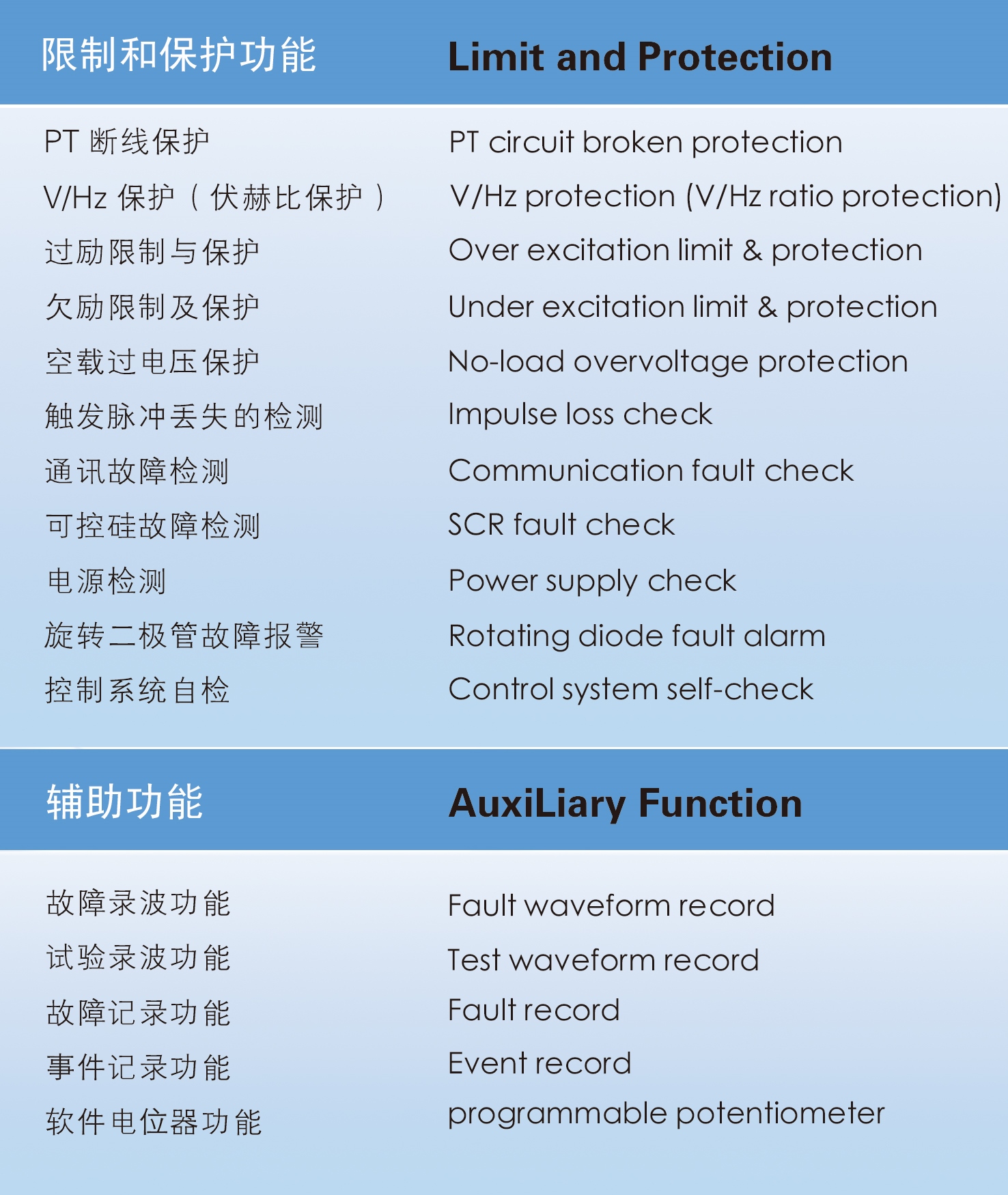 | 限制和保护功能 | Limit and Protection |
|---|---|
| PT 断线保护 | PT circuit broken protection |
| V/Hz 保护（伏赫比保护） | V/Hz protection (V/Hz ratio protection) |
| 过励限制与保护 | Over excitation limit & protection |
| 欠励限制及保护 | Under excitation limit & protection |
| 空载过电压保护 | No-load overvoltage protection |
| 触发脉冲丢失的检测 | Impulse loss check |
| 通讯故障检测 | Communication fault check |
| 可控硅故障检测 | SCR fault check |
| 电源检测 | Power supply check |
| 旋转二极管故障报警 | Rotating diode fault alarm |
| 控制系统自检 | Control system self-check |

| 辅助功能 | AuxiLiary Function |
|---|---|
| 故障录波功能 | Fault waveform record |
| 试验录波功能 | Test waveform record |
| 故障记录功能 | Fault record |
| 事件记录功能 | Event record |
| 软件电位器功能 | programmable potentiometer |